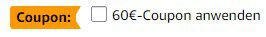 Coupon: 60€-Coupon anwenden